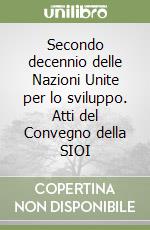 unilibro

Secondo decennio delle Nazioni Unite per lo sviluppo. Atti del Convegno della SIOI

COPERTINA
NON DISPONIBILE